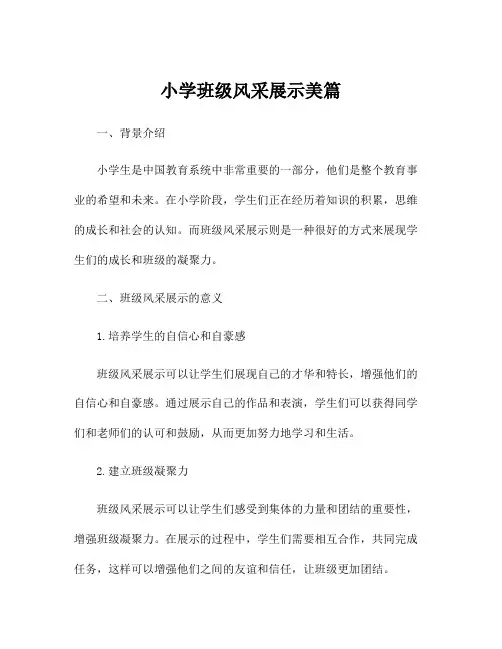 小学班级风采展示美篇

一、背景介绍

小学生是中国教育系统中非常重要的一部分，他们是整个教育事业的希望和未来。在小学阶段，学生们正在经历着知识的积累，思维的成长和社会的认知。而班级风采展示则是一种很好的方式来展现学生们的成长和班级的凝聚力。

二、班级风采展示的意义

1.培养学生的自信心和自豪感

班级风采展示可以让学生们展现自己的才华和特长，增强他们的自信心和自豪感。通过展示自己的作品和表演，学生们可以获得同学们和老师们的认可和鼓励，从而更加努力地学习和生活。

2.建立班级凝聚力

班级风采展示可以让学生们感受到集体的力量和团结的重要性，增强班级凝聚力。在展示的过程中，学生们需要相互合作，共同完成任务，这样可以增强他们之间的友谊和信任，让班级更加团结。